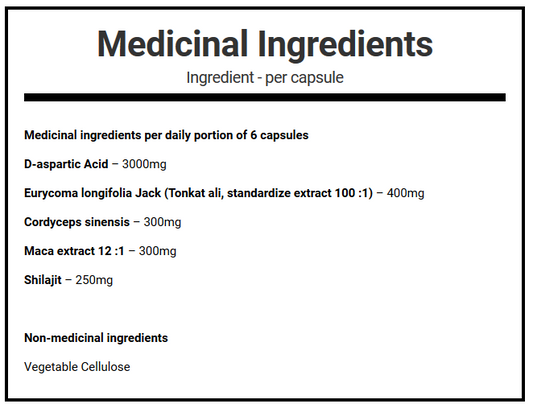 Medicinal Ingredients

Ingredient - per capsule

Medicinal ingredients per daily portion of 6 capsules

D-aspartic Acid – 3000mg

Eurycoma longifolia Jack (Tonkat ali, standardize extract 100 :1) – 400mg

Cordyceps sinensis – 300mg

Maca extract 12 :1 – 300mg

Shilajit – 250mg

Non-medicinal ingredients

Vegetable Cellulose